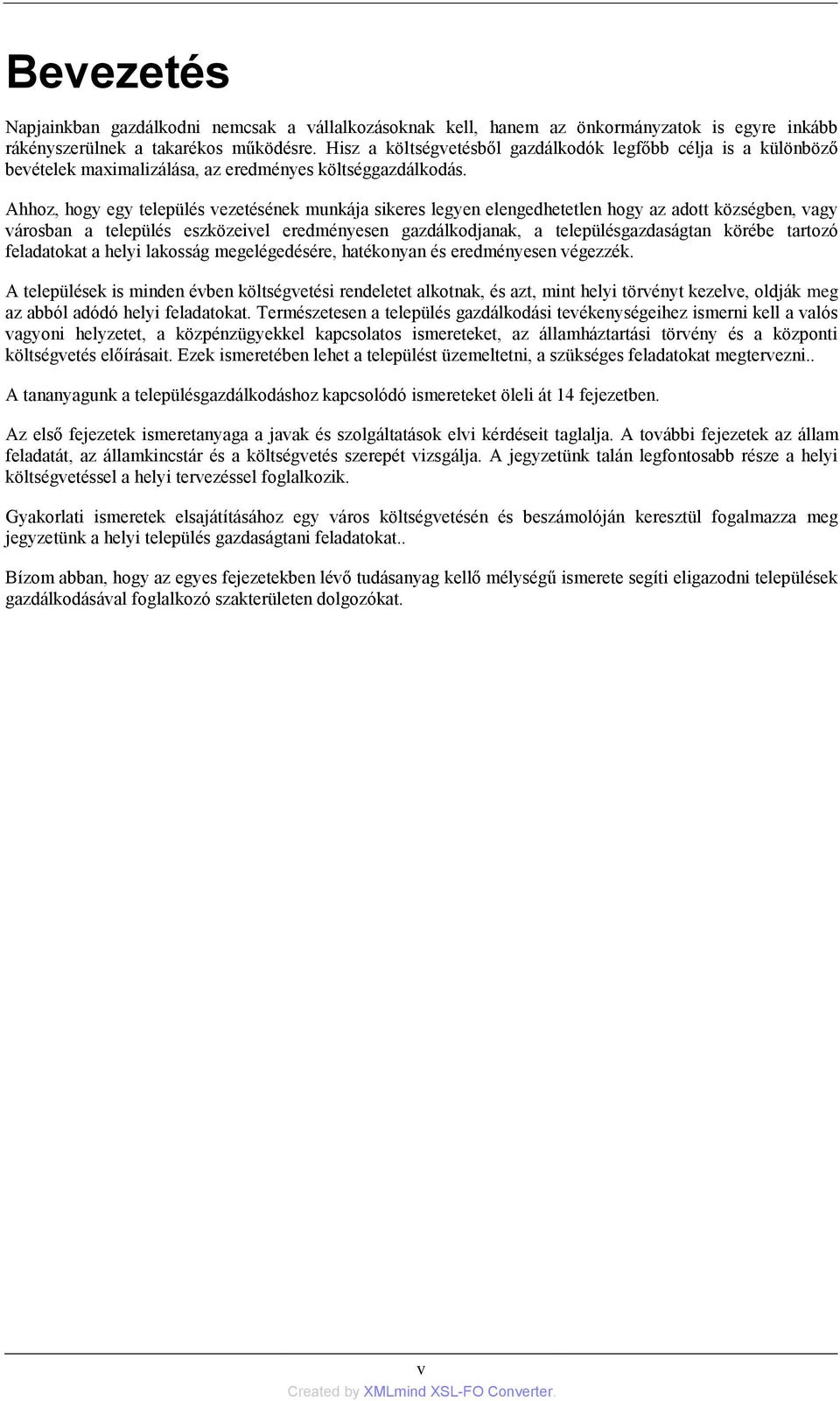 Bevezetés

Napjainkban gazdálkodni nemcsak a vállalkozásoknak kell, hanem az önkormányzatok is egyre inkább rákényszerülnek a takarékos működésre. Hisz a költségvetésből gazdálkodók legfőbb célja is a különböző bevételek maximalizálása, az eredményes költséggazdálkodás.

Ahhoz, hogy egy település vezetésének munkája sikeres legyen elengedhetetlen hogy az adott községben, vagy városban a település eszközeivel eredményesen gazdálkodjanak, a településgazdaságtan körébe tartozó feladatokat a helyi lakosság megelégedésére, hatékonyan és eredményesen végezzék.

A települések is minden évben költségvetési rendeletet alkotnak, és azt, mint helyi törvényt kezelve, oldják meg az abból adódó helyi feladatokat. Természetesen a település gazdálkodási tevékenységeihez ismerni kell a valós vagyoni helyzetet, a közpénzügyekkel kapcsolatos ismereteket, az államháztartási törvény és a központi költségvetés előírásait. Ezek ismeretében lehet a települést üzemeltetni, a szükséges feladatokat megtervezni..

A tananyagunk a településgazdálkodáshoz kapcsolódó ismereteket öleli át 14 fejezetben.

Az első fejezetek ismeretanyaga a javak és szolgáltatások elvi kérdéseit taglalja. A további fejezetek az állam feladatát, az államkincstár és a költségvetés szerepét vizsgálja. A jegyzetünk talán legfontosabb része a helyi költségvetéssel a helyi tervezéssel foglalkozik.

Gyakorlati ismeretek elsajátításához egy város költségvetésén és beszámolóján keresztül fogalmazza meg jegyzetünk a helyi település gazdaságtani feladatokat..

Bízom abban, hogy az egyes fejezetekben lévő tudásanyag kellő mélységű ismerete segíti eligazodni települések gazdálkodásával foglalkozó szakterületen dolgozókat.

v

Created by XMLmind XSL-FO Converter.